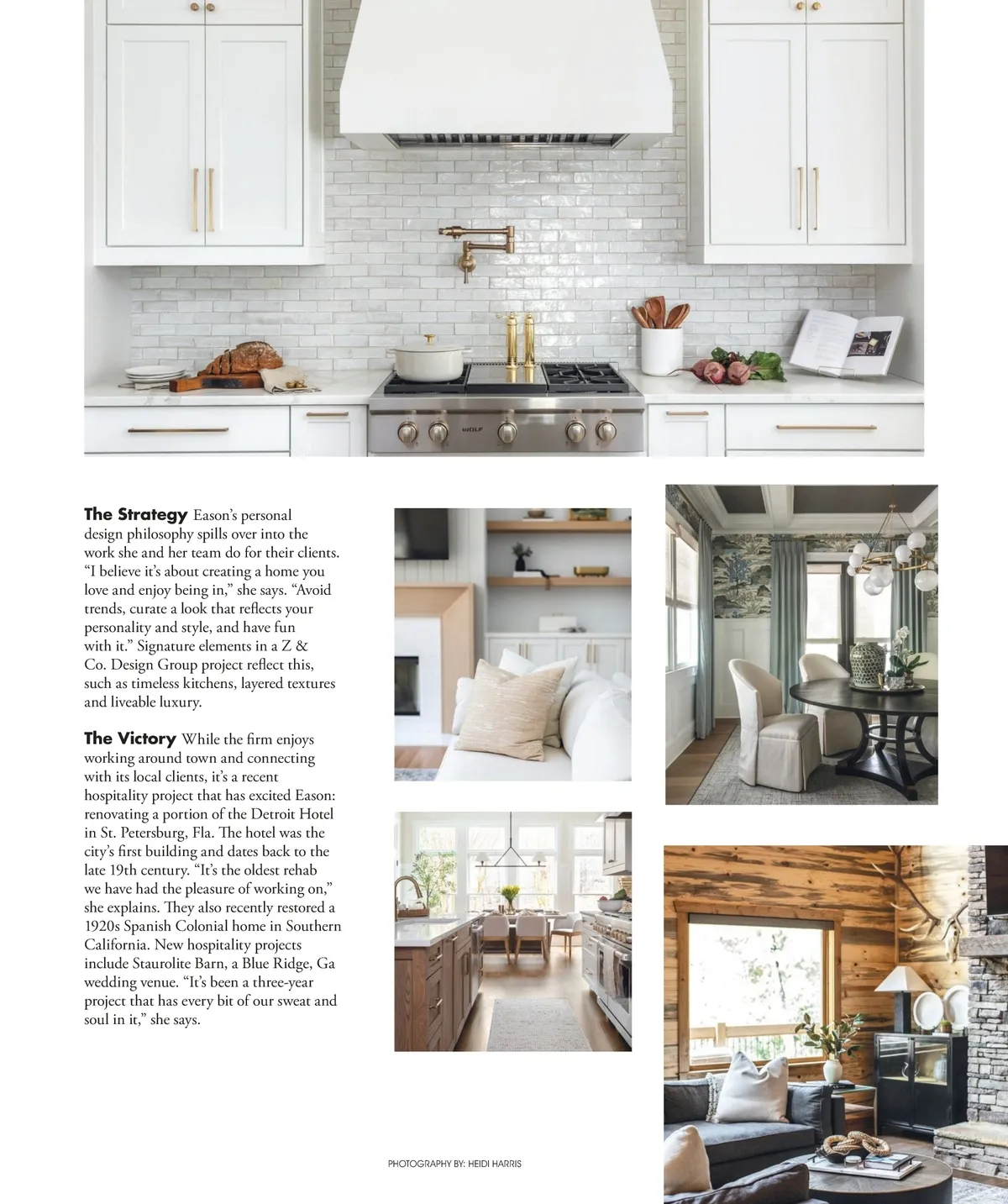 WOLF

**The Strategy** Eason's personal design philosophy spills over into the work she and her team do for their clients. "I believe it's about creating a home you love and enjoy being in," she says. "Avoid trends, curate a look that reflects your personality and style, and have fun with it." Signature elements in a Z & Co. Design Group project reflect this, such as timeless kitchens, layered textures and liveable luxury.

**The Victory** While the firm enjoys working around town and connecting with its local clients, it's a recent hospitality project that has excited Eason: renovating a portion of the Detroit Hotel in St. Petersburg, Fla. The hotel was the city's first building and dates back to the late 19th century. "It's the oldest rehab we have had the pleasure of working on," she explains. They also recently restored a 1920s Spanish Colonial home in Southern California. New hospitality projects include Staurolite Barn, a Blue Ridge, Ga wedding venue. "It's been a three-year project that has every bit of our sweat and soul in it," she says.

PHOTOGRAPHY BY: HEIDI HARRIS